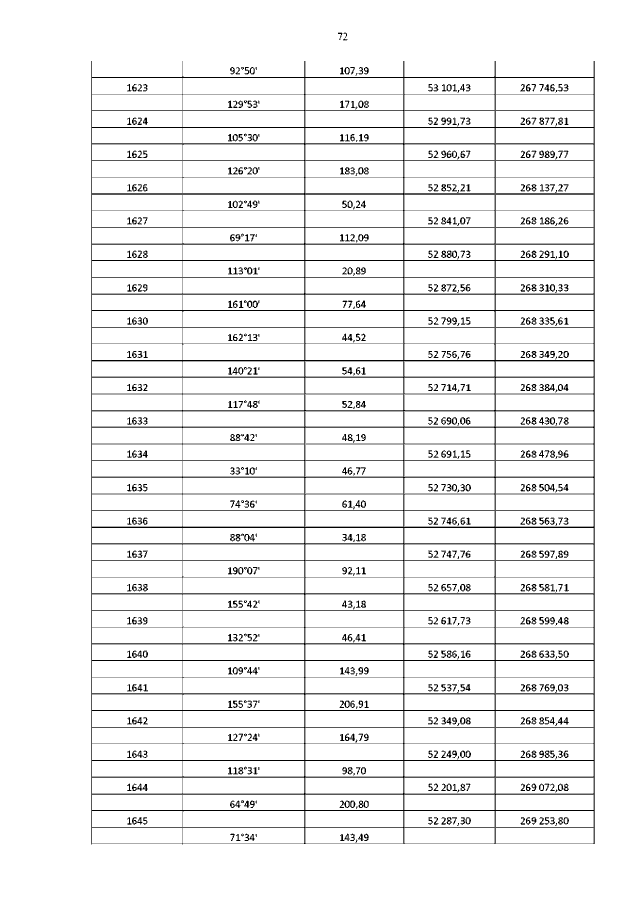 72

|  | 92°50' | 107,39 |  |  |
|---|---|---|---|---|
| 1623 |  |  | 53 101,43 | 267 746,53 |
|  | 129°53' | 171,08 |  |  |
| 1624 |  |  | 52 991,73 | 267 877,81 |
|  | 105°30' | 116,19 |  |  |
| 1625 |  |  | 52 960,67 | 267 989,77 |
|  | 126°20' | 183,08 |  |  |
| 1626 |  |  | 52 852,21 | 268 137,27 |
|  | 102°49' | 50,24 |  |  |
| 1627 |  |  | 52 841,07 | 268 186,26 |
|  | 69°17' | 112,09 |  |  |
| 1628 |  |  | 52 880,73 | 268 291,10 |
|  | 113°01' | 20,89 |  |  |
| 1629 |  |  | 52 872,56 | 268 310,33 |
|  | 161°00' | 77,64 |  |  |
| 1630 |  |  | 52 799,15 | 268 335,61 |
|  | 162°13' | 44,52 |  |  |
| 1631 |  |  | 52 756,76 | 268 349,20 |
|  | 140°21' | 54,61 |  |  |
| 1632 |  |  | 52 714,71 | 268 384,04 |
|  | 117°48' | 52,84 |  |  |
| 1633 |  |  | 52 690,06 | 268 430,78 |
|  | 88°42' | 48,19 |  |  |
| 1634 |  |  | 52 691,15 | 268 478,96 |
|  | 33°10' | 46,77 |  |  |
| 1635 |  |  | 52 730,30 | 268 504,54 |
|  | 74°36' | 61,40 |  |  |
| 1636 |  |  | 52 746,61 | 268 563,73 |
|  | 88°04' | 34,18 |  |  |
| 1637 |  |  | 52 747,76 | 268 597,89 |
|  | 190°07' | 92,11 |  |  |
| 1638 |  |  | 52 657,08 | 268 581,71 |
|  | 155°42' | 43,18 |  |  |
| 1639 |  |  | 52 617,73 | 268 599,48 |
|  | 132°52' | 46,41 |  |  |
| 1640 |  |  | 52 586,16 | 268 633,50 |
|  | 109°44' | 143,99 |  |  |
| 1641 |  |  | 52 537,54 | 268 769,03 |
|  | 155°37' | 206,91 |  |  |
| 1642 |  |  | 52 349,08 | 268 854,44 |
|  | 127°24' | 164,79 |  |  |
| 1643 |  |  | 52 249,00 | 268 985,36 |
|  | 118°31' | 98,70 |  |  |
| 1644 |  |  | 52 201,87 | 269 072,08 |
|  | 64°49' | 200,80 |  |  |
| 1645 |  |  | 52 287,30 | 269 253,80 |
|  | 71°34' | 143,49 |  |  |